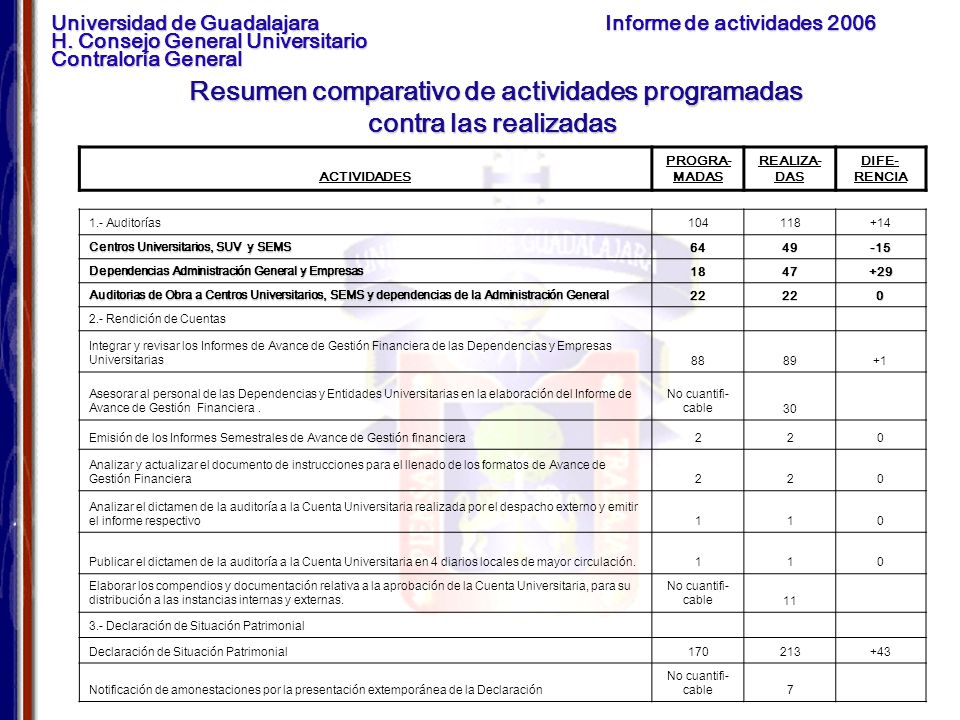 Universidad de Guadalajara
H. Consejo General Universitario
Contraloría General

Informe de actividades 2006

Resumen comparativo de actividades programadas contra las realizadas

| ACTIVIDADES | PROGRAMADAS | REALIZADAS | DIFERENCIA |
|---|---|---|---|
| 1.- Auditorías | 104 | 118 | +14 |
| Centros Universitarios, SUV y SEMS | 64 | 49 | -15 |
| Dependencias Administración General y Empresas | 18 | 47 | +29 |
| Auditorias de Obra a Centros Universitarios, SEMS y dependencias de la Administración General | 22 | 22 | 0 |
| 2.- Rendición de Cuentas | | | |
| Integrar y revisar los Informes de Avance de Gestión Financiera de las Dependencias y Empresas Universitarias | 88 | 89 | +1 |
| Asesorar al personal de las Dependencias y Entidades Universitarias en la elaboración del Informe de Avance de Gestión Financiera . | No cuantificable | 30 | |
| Emisión de los Informes Semestrales de Avance de Gestión financiera | 2 | 2 | 0 |
| Analizar y actualizar el documento de instrucciones para el llenado de los formatos de Avance de Gestión Financiera | 2 | 2 | 0 |
| Analizar el dictamen de la auditoría a la Cuenta Universitaria realizada por el despacho externo y emitir el informe respectivo | 1 | 1 | 0 |
| Publicar el dictamen de la auditoría a la Cuenta Universitaria en 4 diarios locales de mayor circulación. | 1 | 1 | 0 |
| Elaborar los compendios y documentación relativa a la aprobación de la Cuenta Universitaria, para su distribución a las instancias internas y externas. | No cuantificable | 11 | |
| 3.- Declaración de Situación Patrimonial | | | |
| Declaración de Situación Patrimonial | 170 | 213 | +43 |
| Notificación de amonestaciones por la presentación extemporánea de la Declaración | No cuantificable | 7 | |